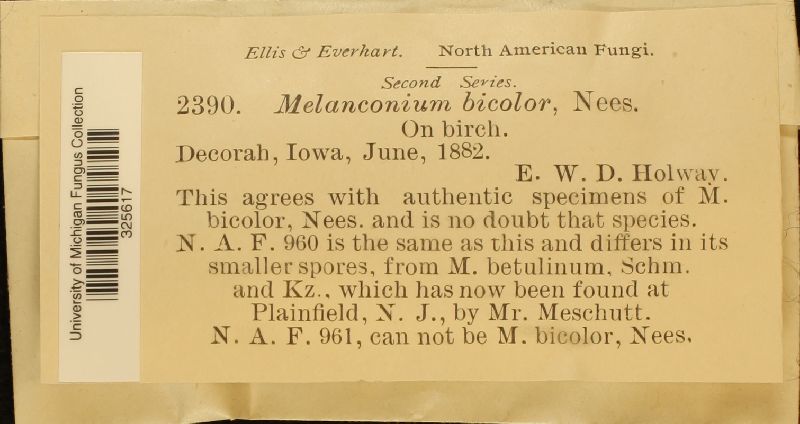 University of Michigan Fungus Collection
325617

Ellis & Everhart. North American Fungi.
Second Series.
2390. Melanconium bicolor, Nees.
On birch.
Decorah, Iowa, June, 1882.
E. W. D. Holway.
This agrees with authentic specimens of M. bicolor, Nees. and is no doubt that species. N. A. F. 960 is the same as this and differs in its smaller spores, from M. betulinum, Schm. and Kz., which has now been found at Plainfield, N. J., by Mr. Meschutt. N. A. F. 961, can not be M. bicolor, Nees.